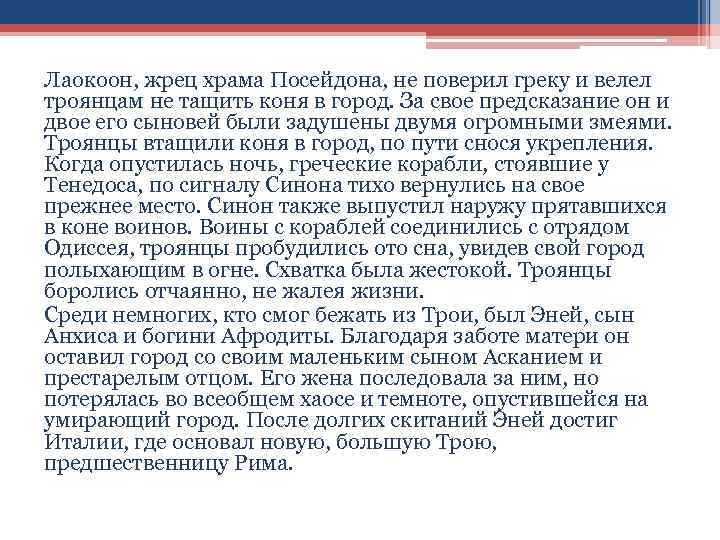 Лаокоон, жрец храма Посейдона, не поверил греку и велел троянцам не тащить коня в город. За свое предсказание он и двое его сыновей были задушены двумя огромными змеями. Троянцы втащили коня в город, по пути снося укрепления. Когда опустилась ночь, греческие корабли, стоявшие у Тенедоса, по сигналу Синона тихо вернулись на свое прежнее место. Синон также выпустил наружу прятавшихся в коне воинов. Воины с кораблей соединились с отрядом Одиссея, троянцы пробудились ото сна, увидев свой город полыхающим в огне. Схватка была жестокой. Троянцы боролись отчаянно, не жалея жизни.

Среди немногих, кто смог бежать из Трои, был Эней, сын Анхиса и богини Афродиты. Благодаря заботе матери он оставил город со своим маленьким сыном Асканием и престарелым отцом. Его жена последовала за ним, но потерялась во всеобщем хаосе и темноте, опустившейся на умирающий город. После долгих скитаний Эней достиг Италии, где основал новую, большую Трою, предшественницу Рима.